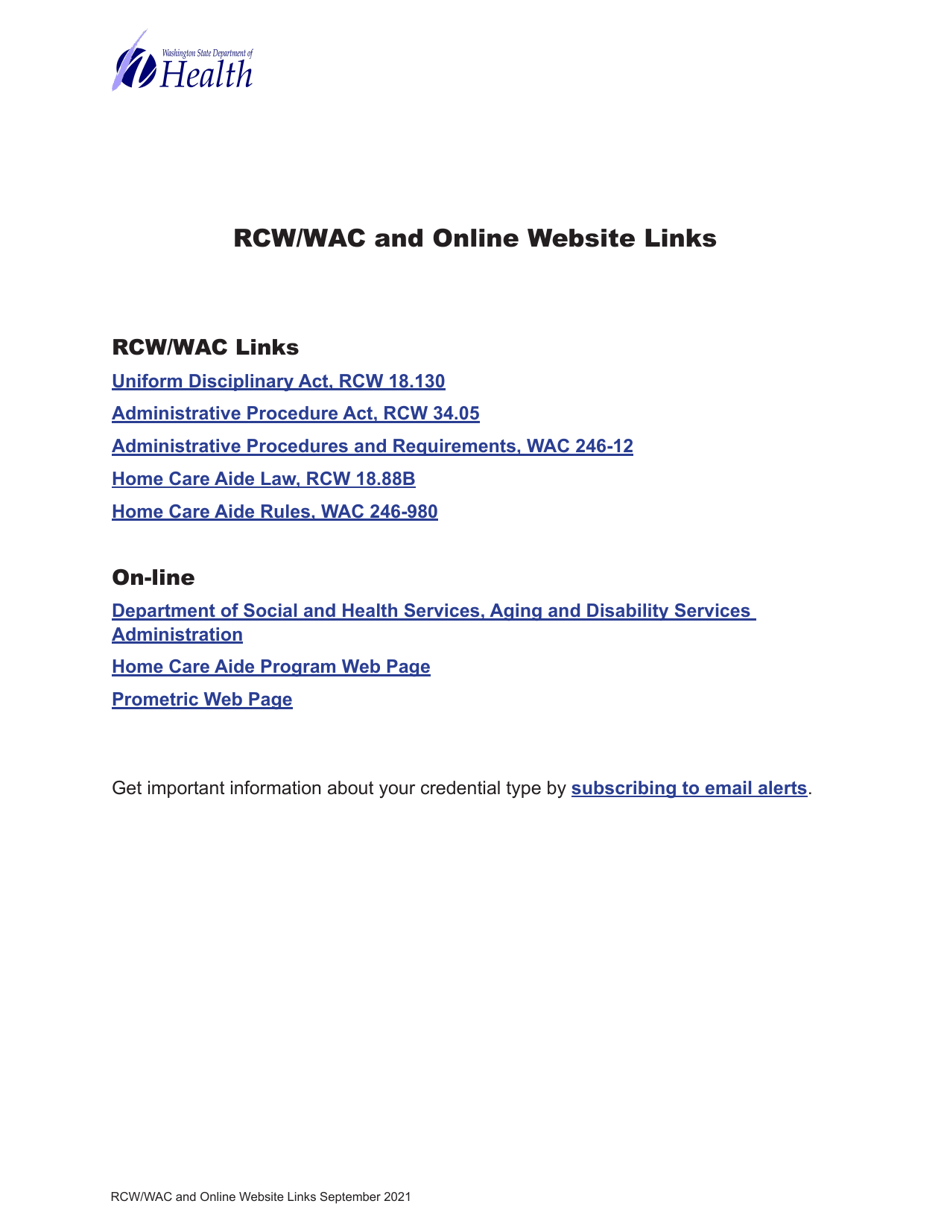 Washington State Department of Health

RCW/WAC and Online Website Links

RCW/WAC Links

Uniform Disciplinary Act, RCW 18.130

Administrative Procedure Act, RCW 34.05

Administrative Procedures and Requirements, WAC 246-12

Home Care Aide Law, RCW 18.88B

Home Care Aide Rules, WAC 246-980

On-line

Department of Social and Health Services, Aging and Disability Services Administration

Home Care Aide Program Web Page

Prometric Web Page

Get important information about your credential type by subscribing to email alerts.

RCW/WAC and Online Website Links September 2021